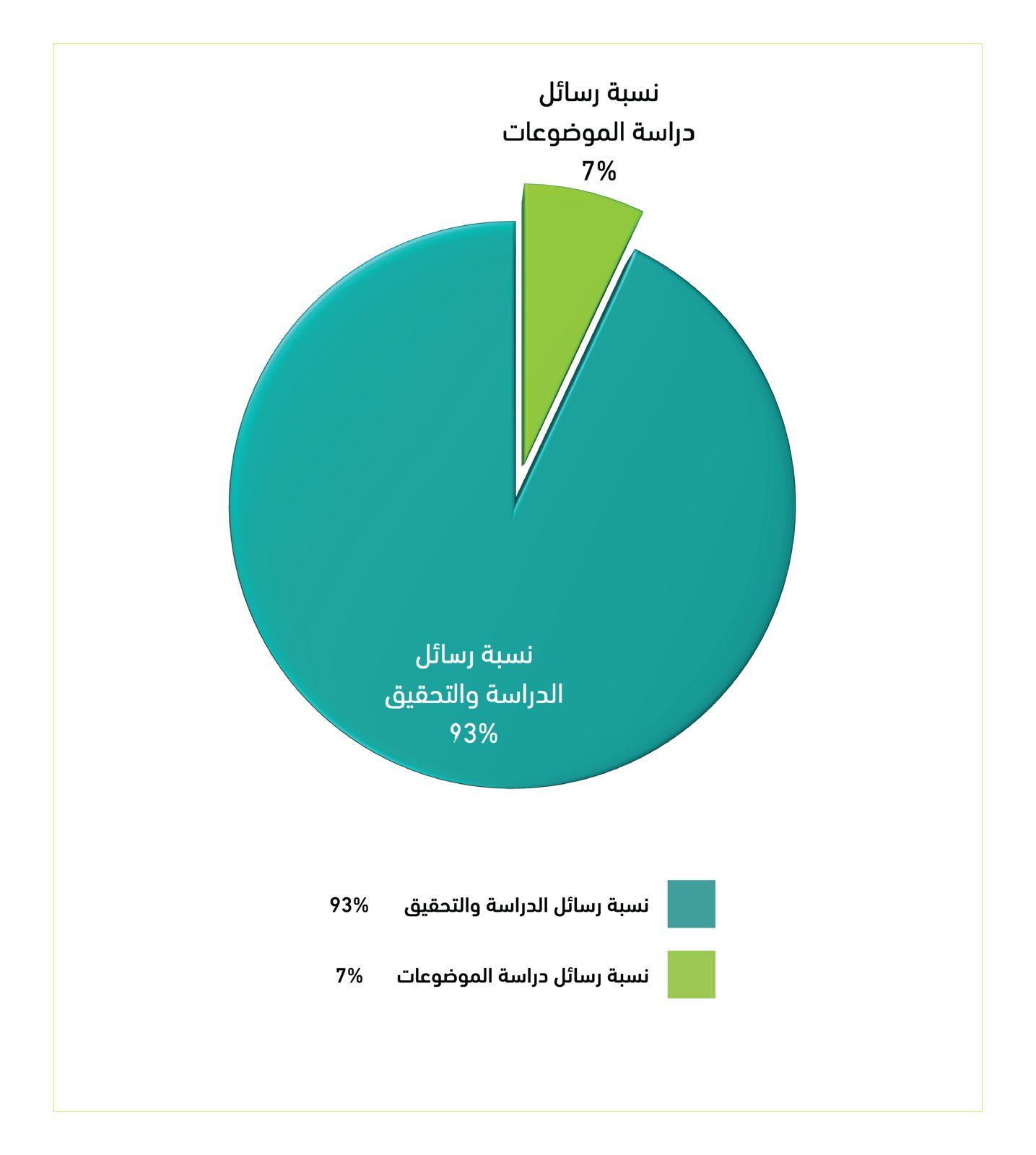 نسبة رسائل
دراسة الموضوعات
7%

نسبة رسائل
الدراسة والتحقيق
93%

نسبة رسائل الدراسة والتحقيق 93%

نسبة رسائل دراسة الموضوعات 7%